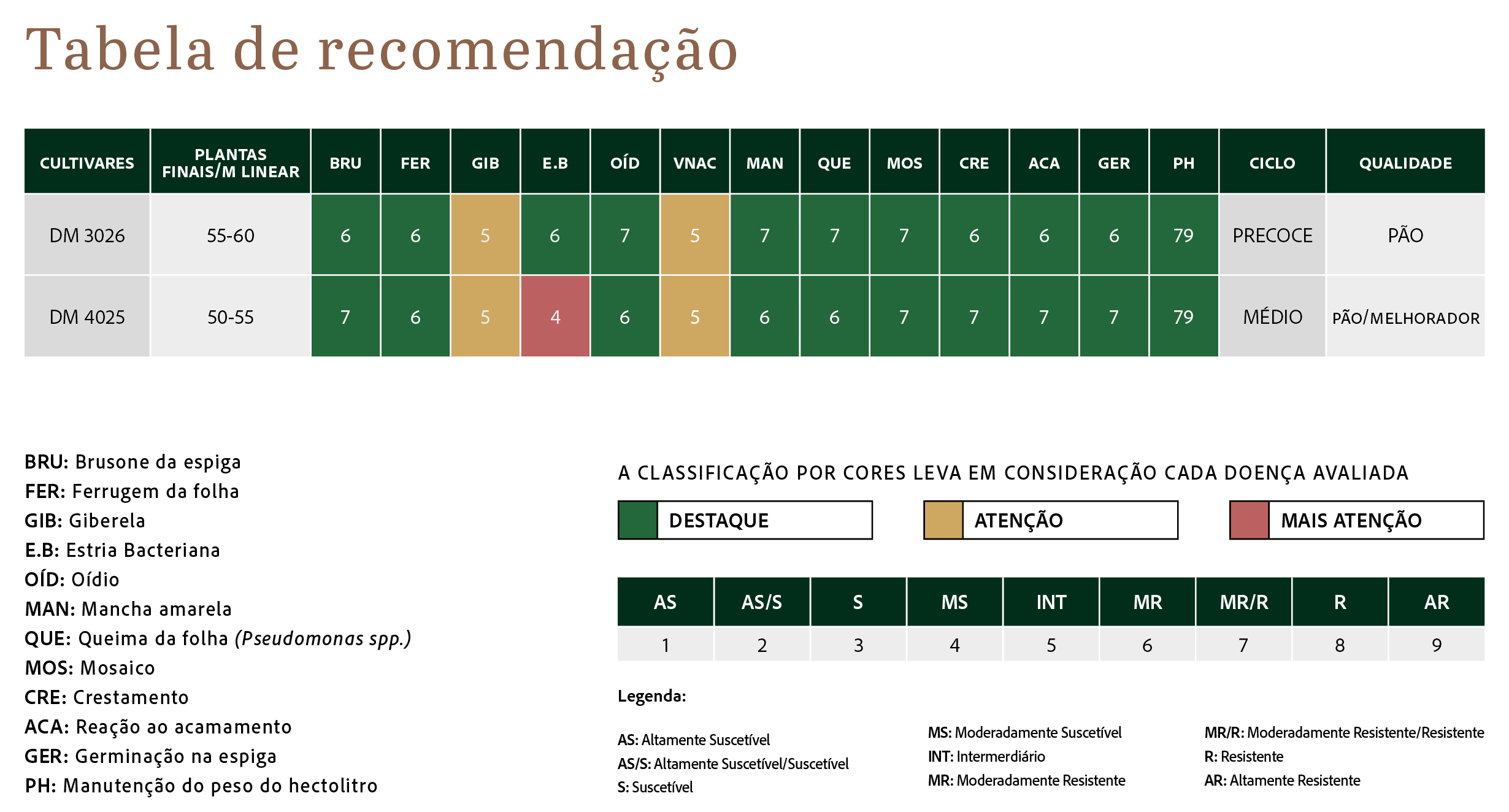 Tabela de recomendação

| CULTIVARES | PLANTAS FINAIS/M LINEAR | BRU | FER | GIB | E.B | OÍD | VNAC | MAN | QUE | MOS | CRE | ACA | GER | PH | CICLO | QUALIDADE |
|---|---|---|---|---|---|---|---|---|---|---|---|---|---|---|---|---|
| DM 3026 | 55-60 | 6 | 6 | 5 | 6 | 7 | 5 | 7 | 7 | 7 | 6 | 6 | 6 | 79 | PRECOCE | PÃO |
| DM 4025 | 50-55 | 7 | 6 | 5 | 4 | 6 | 5 | 6 | 6 | 7 | 7 | 7 | 7 | 79 | MÉDIO | PÃO/MELHORADOR |

BRU: Brusone da espiga
FER: Ferrugem da folha
GIB: Giberela
E.B: Estria Bacteriana
OÍD: Oídio
MAN: Mancha amarela
QUE: Queima da folha (Pseudomonas spp.)
MOS: Mosaico
CRE: Crestamento
ACA: Reação ao acamamento
GER: Germinação na espiga
PH: Manutenção do peso do hectolitro

A CLASSIFICAÇÃO POR CORES LEVA EM CONSIDERAÇÃO CADA DOENÇA AVALIADA

DESTAQUE
ATENÇÃO
MAIS ATENÇÃO

| AS | AS/S | S | MS | INT | MR | MR/R | R | AR |
|---|---|---|---|---|---|---|---|---|
| 1 | 2 | 3 | 4 | 5 | 6 | 7 | 8 | 9 |

Legenda:

AS: Altamente Suscetível
AS/S: Altamente Suscetível/Suscetível
S: Suscetível

MS: Moderadamente Suscetível
INT: Intermerdiário
MR: Moderadamente Resistente

MR/R: Moderadamente Resistente/Resistente
R: Resistente
AR: Altamente Resistente